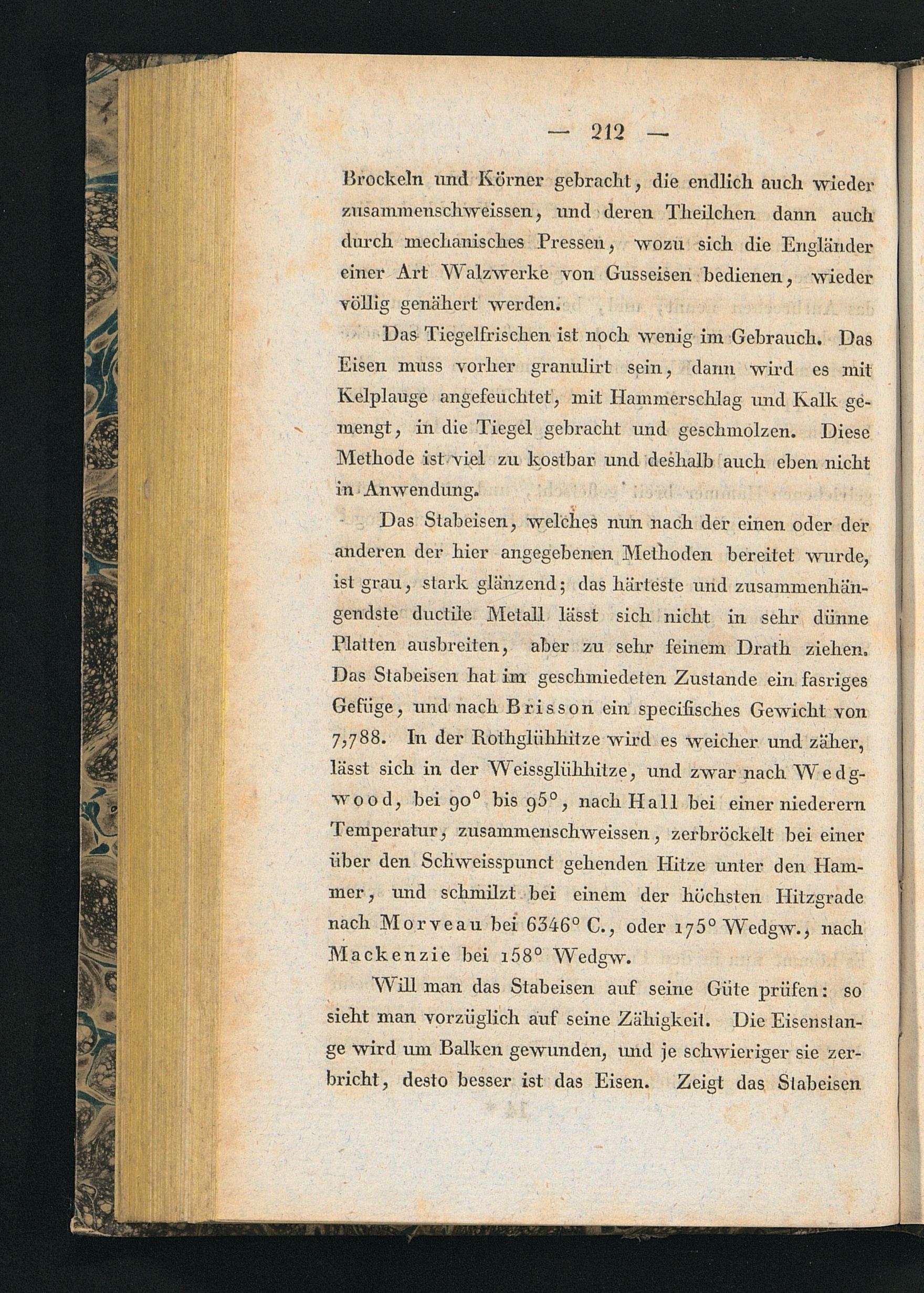 — 212 —

Brockeln und Körner gebracht, die endlich auch wieder zusammenschweissen, und deren Theilchen dann auch durch mechanisches Pressen, wozu sich die Engländer einer Art Walzwerke von Gusseisen bedienen, wieder völlig genähert werden.

Das Tiegelfrischen ist noch wenig im Gebrauch. Das Eisen muss vorher granulirt sein, dann wird es mit Kelplauge angefeuchtet, mit Hammerschlag und Kalk gemengt, in die Tiegel gebracht und geschmolzen. Diese Methode ist viel zu kostbar und deshalb auch eben nicht in Anwendung.

Das Stabeisen, welches nun nach der einen oder der anderen der hier angegebenen Methoden bereitet wurde, ist grau, stark glänzend; das härteste und zusammenhängendste ductile Metall lässt sich nicht in sehr dünne Platten ausbreiten, aber zu sehr feinem Drath ziehen. Das Stabeisen hat im geschmiedeten Zustande ein fasriges Gefüge, und nach Brisson ein specifisches Gewicht von 7,788. In der Rothglühhitze wird es weicher und zäher, lässt sich in der Weissglühhitze, und zwar nach Wedgwood, bei 90° bis 95°, nach Hall bei einer niederern Temperatur, zusammenschweissen, zerbröckelt bei einer über den Schweisspunct gehenden Hitze unter den Hammer, und schmilzt bei einem der höchsten Hitzgrade nach Morveau bei 6346° C., oder 175° Wedgw., nach Mackenzie bei 158° Wedgw.

Will man das Stabeisen auf seine Güte prüfen: so sieht man vorzüglich auf seine Zähigkeit. Die Eisenstange wird um Balken gewunden, und je schwieriger sie zerbricht, desto besser ist das Eisen. Zeigt das Stabeisen